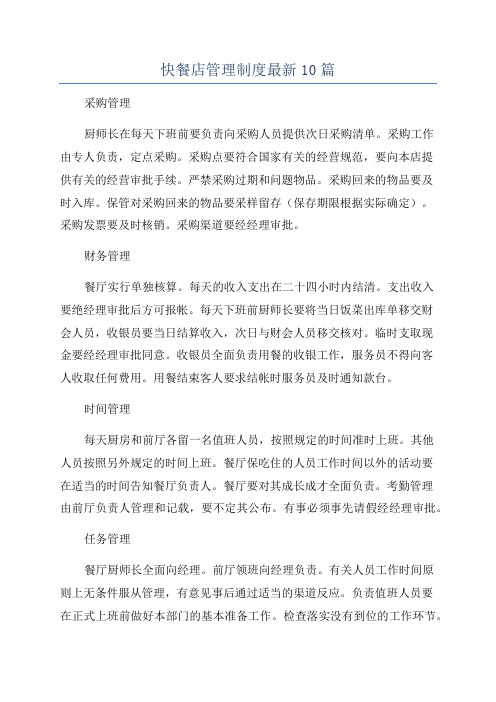 快餐店管理制度最新10篇

采购管理

厨师长在每天下班前要负责向采购人员提供次日采购清单。采购工作由专人负责，定点采购。采购点要符合国家有关的经营规范，要向本店提供有关的经营审批手续。严禁采购过期和问题物品。采购回来的物品要及时入库。保管对采购回来的物品要采样留存（保存期限根据实际确定）。采购发票要及时核销。采购渠道要经经理审批。

财务管理

餐厅实行单独核算。每天的收入支出在二十四小时内结清。支出收入要绝经理审批后方可报帐。每天下班前厨师长要将当日饭菜出库单移交财会人员，收银员要当日结算收入，次日与财会人员移交核对。临时支取现金要经经理审批同意。收银员全面负责用餐的收银工作，服务员不得向客人收取任何费用。用餐结束客人要求结帐时服务员及时通知款台。

时间管理

每天厨房和前厅各留一名值班人员，按照规定的时间准时上班。其他人员按照另外规定的时间上班。餐厅保吃住的人员工作时间以外的活动要在适当的时间告知餐厅负责人。餐厅要对其成长成才全面负责。考勤管理由前厅负责人管理和记载，要不定其公布。有事必须事先请假经经理审批。

任务管理

餐厅厨师长全面向经理。前厅领班向经理负责。有关人员工作时间原则上无条件服从管理，有意见事后通过适当的渠道反应。负责值班人员要在正式上班前做好本部门的基本准备工作。检查落实没有到位的工作环节。